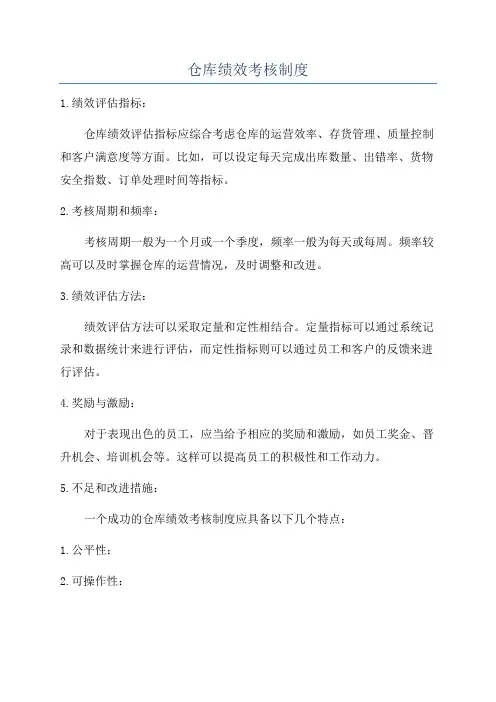 仓库绩效考核制度

1.绩效评估指标：

仓库绩效评估指标应综合考虑仓库的运营效率、存货管理、质量控制和客户满意度等方面。比如，可以设定每天完成出库数量、出错率、货物安全指数、订单处理时间等指标。

2.考核周期和频率：

考核周期一般为一个月或一个季度，频率一般为每天或每周。频率较高可以及时掌握仓库的运营情况，及时调整和改进。

3.绩效评估方法：

绩效评估方法可以采取定量和定性相结合。定量指标可以通过系统记录和数据统计来进行评估，而定性指标则可以通过员工和客户的反馈来进行评估。

4.奖励与激励：

对于表现出色的员工，应当给予相应的奖励和激励，如员工奖金、晋升机会、培训机会等。这样可以提高员工的积极性和工作动力。

5.不足和改进措施：

一个成功的仓库绩效考核制度应具备以下几个特点：

1.公平性：

2.可操作性：